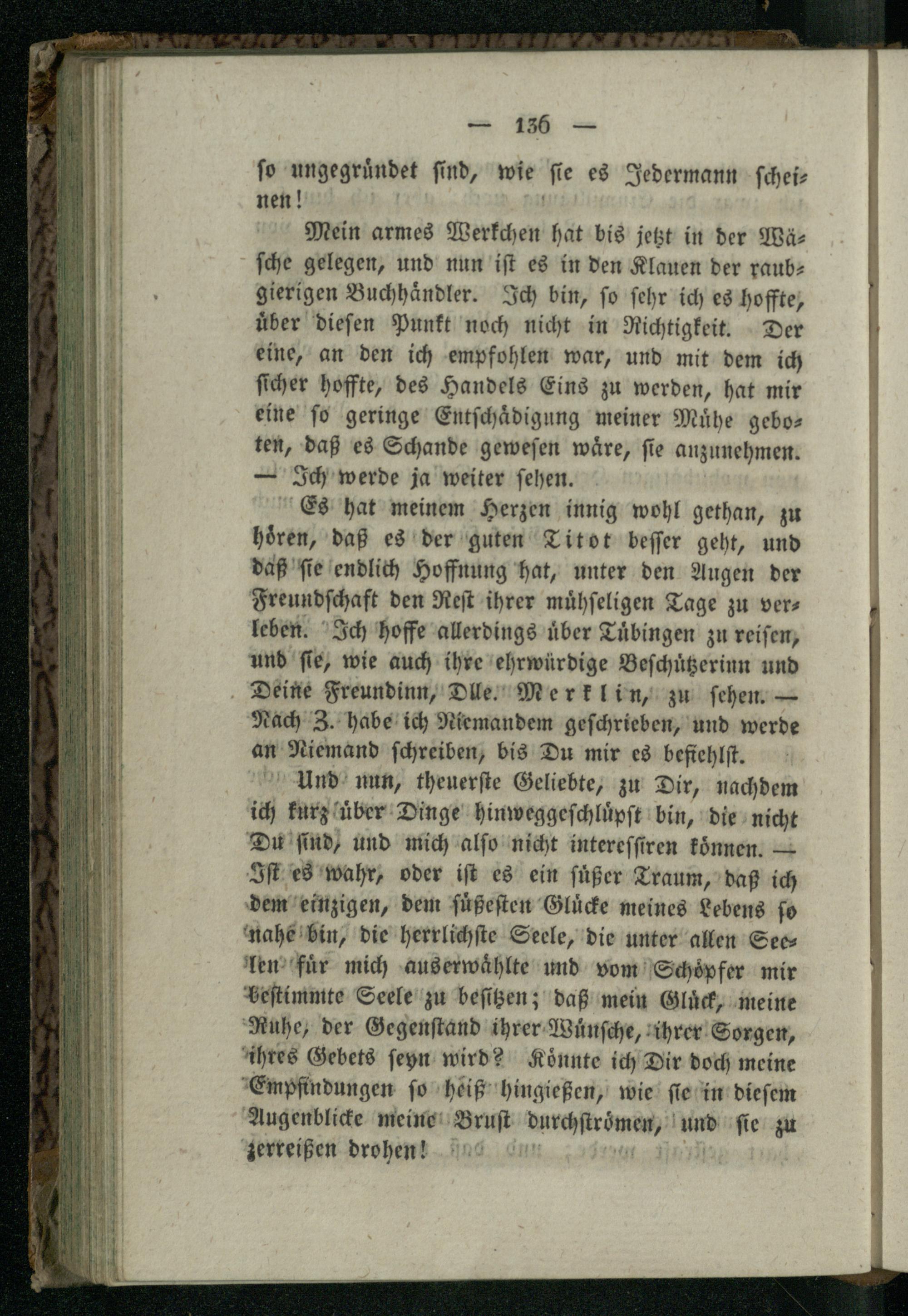 — 136 —

so ungegründet sind, wie sie es Jedermann scheinen!

Mein armes Werkchen hat bis jetzt in der Wäsche gelegen, und nun ist es in den Klauen der raubgierigen Buchhändler. Ich bin, so sehr ich es hoffte, über diesen Punkt noch nicht in Richtigkeit. Der eine, an den ich empfohlen war, und mit dem ich sicher hoffte, des Handels Eins zu werden, hat mir eine so geringe Entschädigung meiner Mühe geboten, daß es Schande gewesen wäre, sie anzunehmen. — Ich werde ja weiter sehen.

Es hat meinem Herzen innig wohl gethan, zu hören, daß es der guten Titot besser geht, und daß sie endlich Hoffnung hat, unter den Augen der Freundschaft den Rest ihrer mühseligen Tage zu verleben. Ich hoffe allerdings über Tübingen zu reisen, und sie, wie auch ihre ehrwürdige Beschützerinn und Deine Freundinn, Dlle. Merklin, zu sehen. — Nach Z. habe ich Niemandem geschrieben, und werde an Niemand schreiben, bis Du mir es befiehlst.

Und nun, theuerste Geliebte, zu Dir, nachdem ich kurz über Dinge hinweggeschlüpft bin, die nicht Du sind, und mich also nicht interessiren können. — Ist es wahr, oder ist es ein süßer Traum, daß ich dem einzigen, dem süßesten Glücke meines Lebens so nahe bin, die herrlichste Seele, die unter allen Seelen für mich auserwählte und vom Schöpfer mir bestimmte Seele zu besitzen; daß mein Glück, meine Ruhe, der Gegenstand ihrer Wünsche, ihrer Sorgen, ihres Gebets seyn wird? Könnte ich Dir doch meine Empfindungen so heiß hingießen, wie sie in diesem Augenblicke meine Brust durchströmen, und sie zu zerreißen drohen!